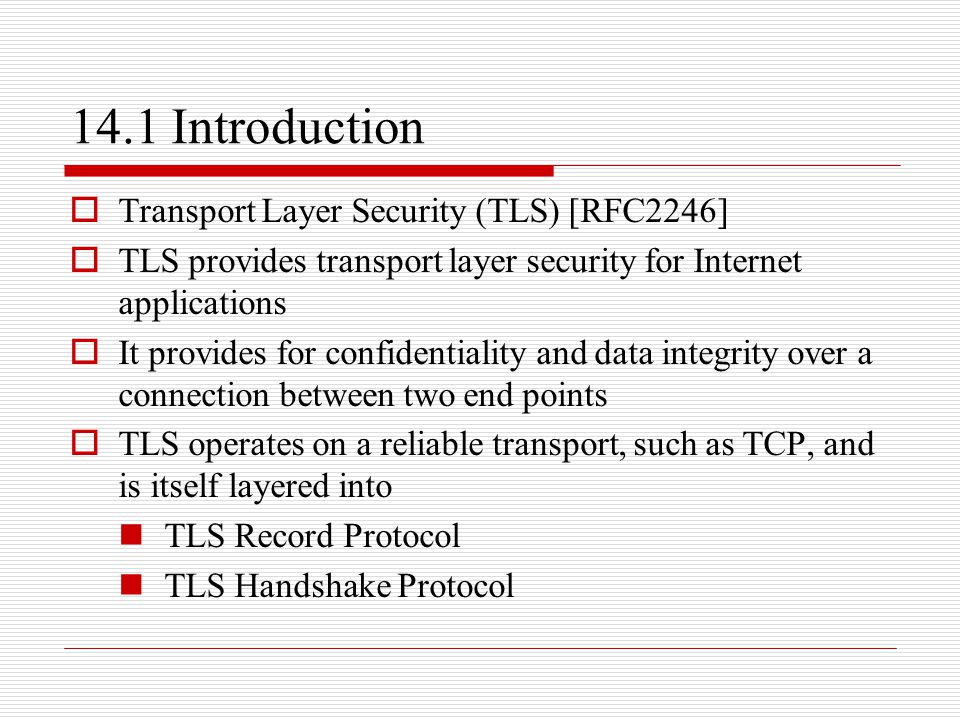 14.1 Introduction

Transport Layer Security (TLS) [RFC2246]

TLS provides transport layer security for Internet applications

It provides for confidentiality and data integrity over a connection between two end points

TLS operates on a reliable transport, such as TCP, and is itself layered into

TLS Record Protocol

TLS Handshake Protocol